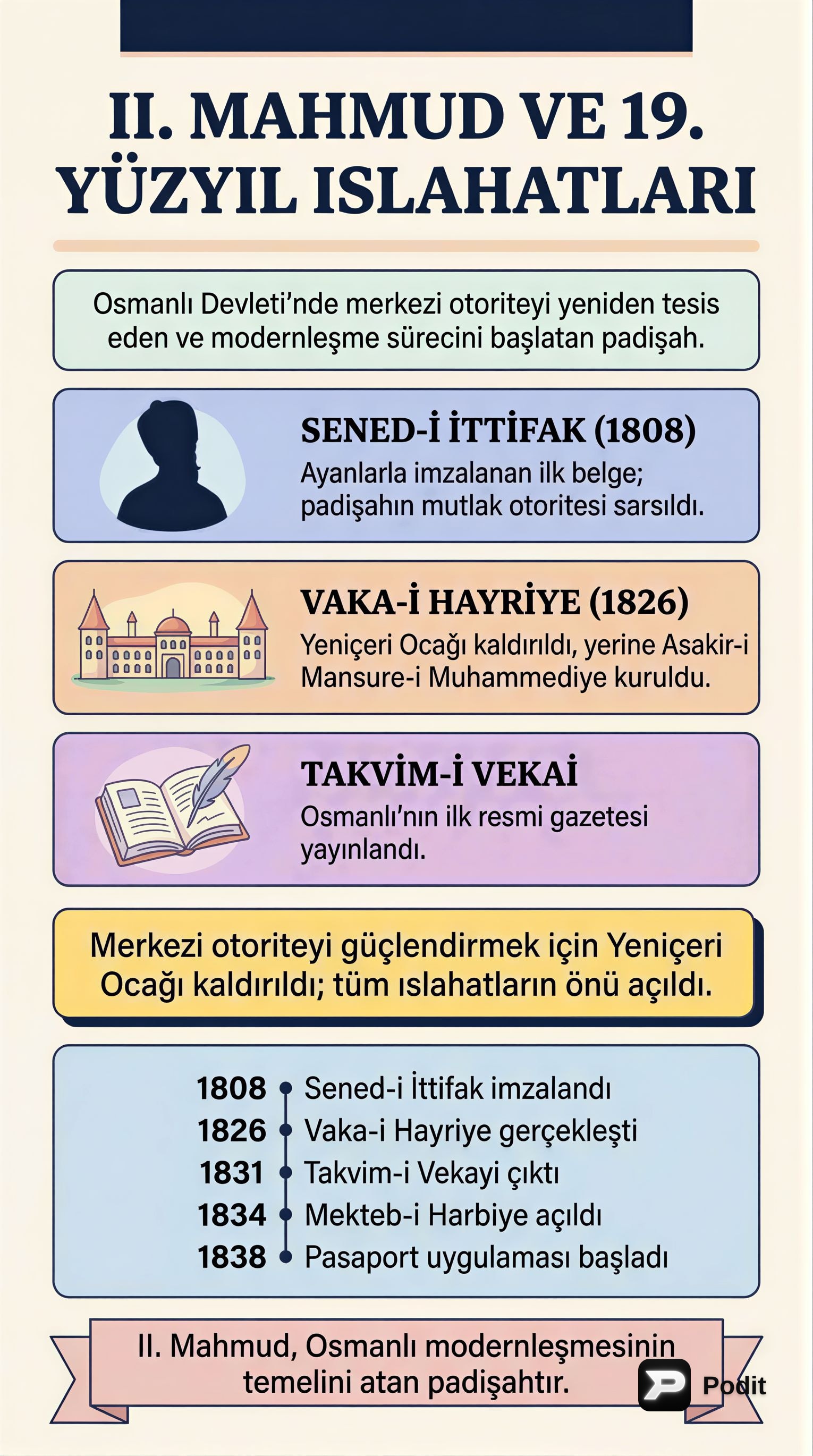 II. MAHMUD VE 19. YÜZYIL ISLAHATLARI

Osmanlı Devleti'nde merkezi otoriteyi yeniden tesis eden ve modernleşme sürecini başlatan padişah.

SENED-İ İTTİFAK (1808)
Ayanlarla imzalanan ilk belge; padişahın mutlak otoritesi sarsıldı.

VAKA-İ HAYRİYE (1826)
Yeniçeri Ocağı kaldırıldı, yerine Asakir-i Mansure-i Muhammediye kuruldu.

TAKVİM-İ VEKAİ
Osmanlı'nın ilk resmi gazetesi yayınlandı.

Merkezi otoriteyi güçlendirmek için Yeniçeri Ocağı kaldırıldı; tüm ıslahatların önü açıldı.

1808 Sened-i İttifak imzalandı
1826 Vaka-i Hayriye gerçekleşti
1831 Takvim-i Vekayi çıktı
1834 Mekteb-i Harbiye açıldı
1838 Pasaport uygulaması başladı

II. Mahmud, Osmanlı modernleşmesinin temelini atan padişahtır.

Podit